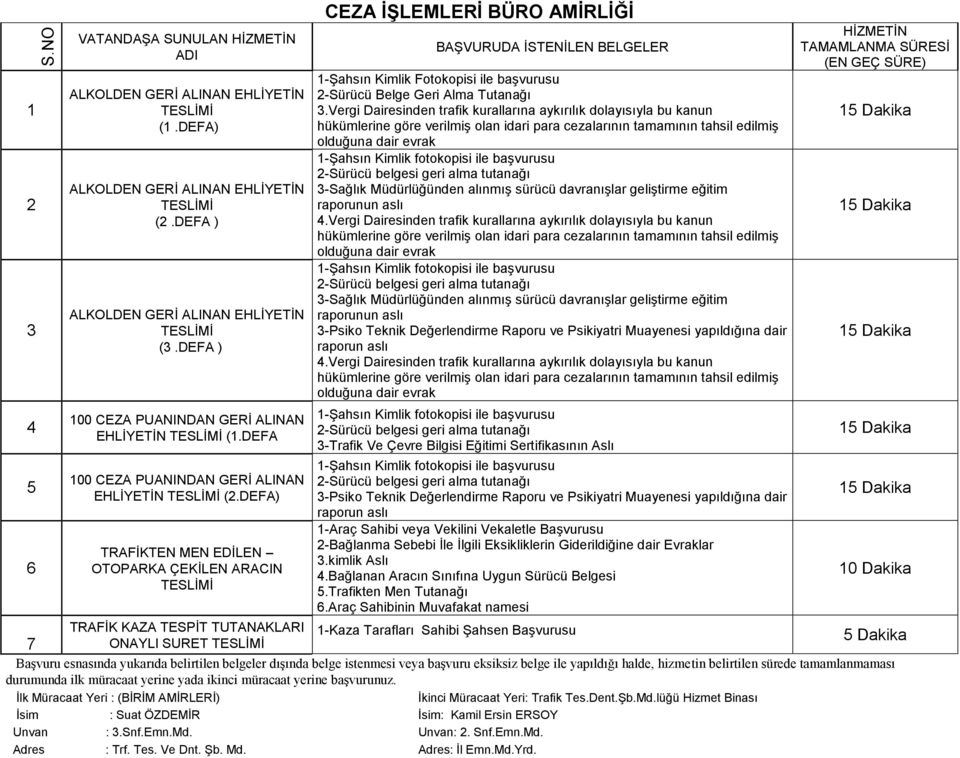 CEZA İŞLEMLERİ BÜRO AMİRLİĞİ

| S.NO | VATANDAŞA SUNULAN HİZMETİN ADI | BAŞVURUDA İSTENİLEN BELGELER | HİZMETİN TAMAMLANMA SÜRESİ (EN GEÇ SÜRE) |
|---|---|---|---|
| 1 | ALKOLDEN GERİ ALINAN EHLİYETİN TESLİMİ (1 .DEFA) | 1-Şahsın Kimlik Fotokopisi ile başvurusu 2-Sürücü Belge Geri Alma Tutanağı 3.Vergi Dairesinden trafik kurallarına aykırılık dolayısıyla bu kanun hükümlerine göre verilmiş olan idari para cezalarının tamamının tahsil edilmiş olduğuna dair evrak | 15 Dakika |
| 2 | ALKOLDEN GERİ ALINAN EHLİYETİN TESLİMİ (2 .DEFA ) | 1-Şahsın Kimlik fotokopisi ile başvurusu 2-Sürücü belgesi geri alma tutanağı 3-Sağlık Müdürlüğünden alınmış sürücü davranışlar geliştirme eğitim raporunun aslı 4.Vergi Dairesinden trafik kurallarına aykırılık dolayısıyla bu kanun hükümlerine göre verilmiş olan idari para cezalarının tamamının tahsil edilmiş olduğuna dair evrak | 15 Dakika |
| 3 | ALKOLDEN GERİ ALINAN EHLİYETİN TESLİMİ (3 .DEFA ) | 1-Şahsın Kimlik fotokopisi ile başvurusu 2-Sürücü belgesi geri alma tutanağı 3-Sağlık Müdürlüğünden alınmış sürücü davranışlar geliştirme eğitim raporunun aslı 3-Psiko Teknik Değerlendirme Raporu ve Psikiyatri Muayenesi yapıldığına dair raporun aslı 4.Vergi Dairesinden trafik kurallarına aykırılık dolayısıyla bu kanun hükümlerine göre verilmiş olan idari para cezalarının tamamının tahsil edilmiş olduğuna dair evrak | 15 Dakika |
| 4 | 100 CEZA PUANINDAN GERİ ALINAN EHLİYETİN TESLİMİ (1.DEFA | 1-Şahsın Kimlik fotokopisi ile başvurusu 2-Sürücü belgesi geri alma tutanağı 3-Trafik Ve Çevre Bilgisi Eğitimi Sertifikasının Aslı | 15 Dakika |
| 5 | 100 CEZA PUANINDAN GERİ ALINAN EHLİYETİN TESLİMİ (2.DEFA) | 1-Şahsın Kimlik fotokopisi ile başvurusu 2-Sürücü belgesi geri alma tutanağı 3-Psiko Teknik Değerlendirme Raporu ve Psikiyatri Muayenesi yapıldığına dair raporun aslı | 15 Dakika |
| 6 | TRAFİKTEN MEN EDİLEN – OTOPARKA ÇEKİLEN ARACIN TESLİMİ | 1-Araç Sahibi veya Vekilini Vekaletle Başvurusu 2-Bağlanma Sebebi İle İlgili Eksikliklerin Giderildiğine dair Evraklar 3.kimlik Aslı 4.Bağlanan Aracın Sınıfına Uygun Sürücü Belgesi 5.Trafikten Men Tutanağı 6.Araç Sahibinin Muvafakat namesi | 10 Dakika |
| 7 | TRAFİK KAZA TESPİT TUTANAKLARI ONAYLI SURET TESLİMİ | 1-Kaza Tarafları Sahibi Şahsen Başvurusu | 5 Dakika |

Başvuru esnasında yukarıda belirtilen belgeler dışında belge istenmesi veya başvuru eksiksiz belge ile yapıldığı halde, hizmetin belirtilen sürede tamamlanmaması durumunda ilk müracaat yerine yada ikinci müracaat yerine başvurunuz.

İlk Müracaat Yeri : (BİRİM AMİRLERİ)
İsim : Suat ÖZDEMİR
Unvan : 3.Snf.Emn.Md.
Adres : Trf. Tes. Ve Dnt. Şb. Md.

İkinci Müracaat Yeri: Trafik Tes.Dent.Şb.Md.lüğü Hizmet Binası
İsim: Kamil Ersin ERSOY
Unvan: 2. Snf.Emn.Md.
Adres: İl Emn.Md.Yrd.